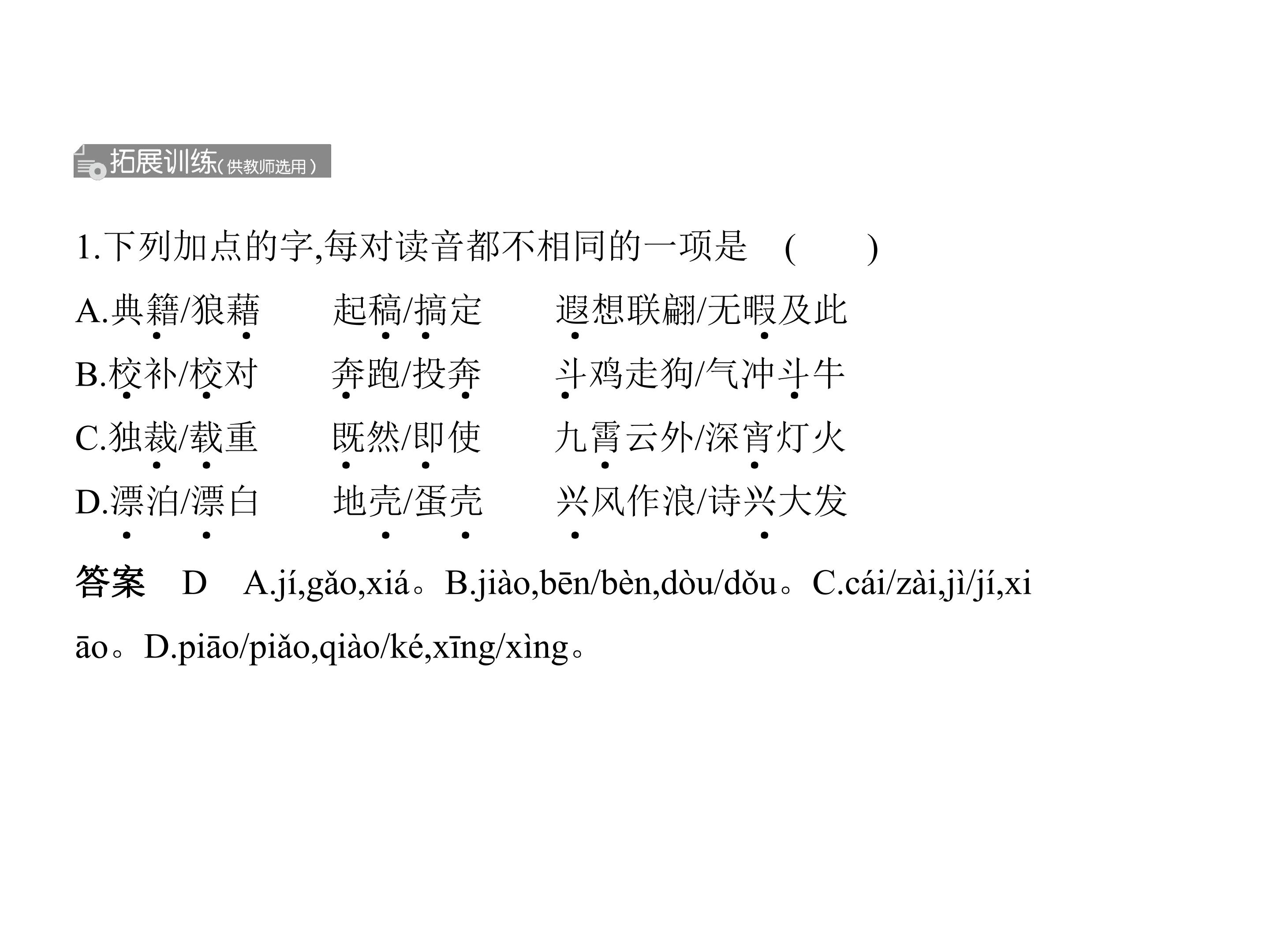 拓展训练(供教师选用)

1.下列加点的字,每对读音都不相同的一项是 (　　)

A.典籍/狼藉 起稿/搞定 遐想联翩/无暇及此

B.校补/校对 奔跑/投奔 斗鸡走狗/气冲斗牛

C.独裁/载重 既然/即使 九霄云外/深宵灯火

D.漂泊/漂白 地壳/蛋壳 兴风作浪/诗兴大发

答案 D A.jí,gǎo,xiá。B.jiào,bēn/bèn,dòu/dǒu。C.cái/zài,jì/jí,xiāo。D.piāo/piǎo,qiào/ké,xīng/xìng。